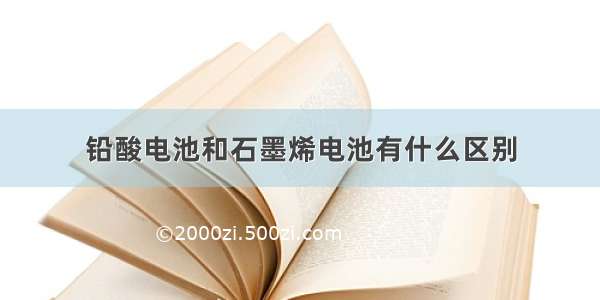 铅酸电池和石墨烯电池有什么区别

©2000zi.500zi.com